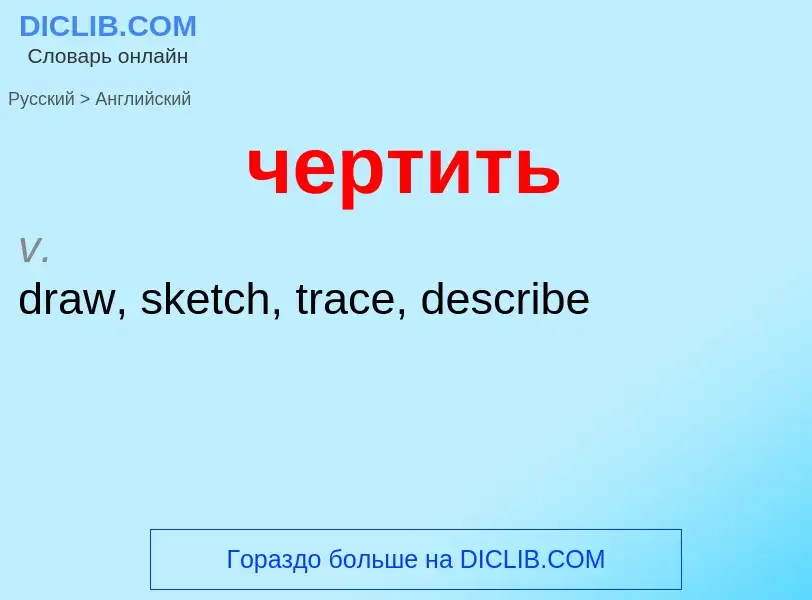 DICLIB.COM
Словарь онлайн

Русский > Английский

чертить

v.
draw, sketch, trace, describe

Гораздо больше на DICLIB.COM